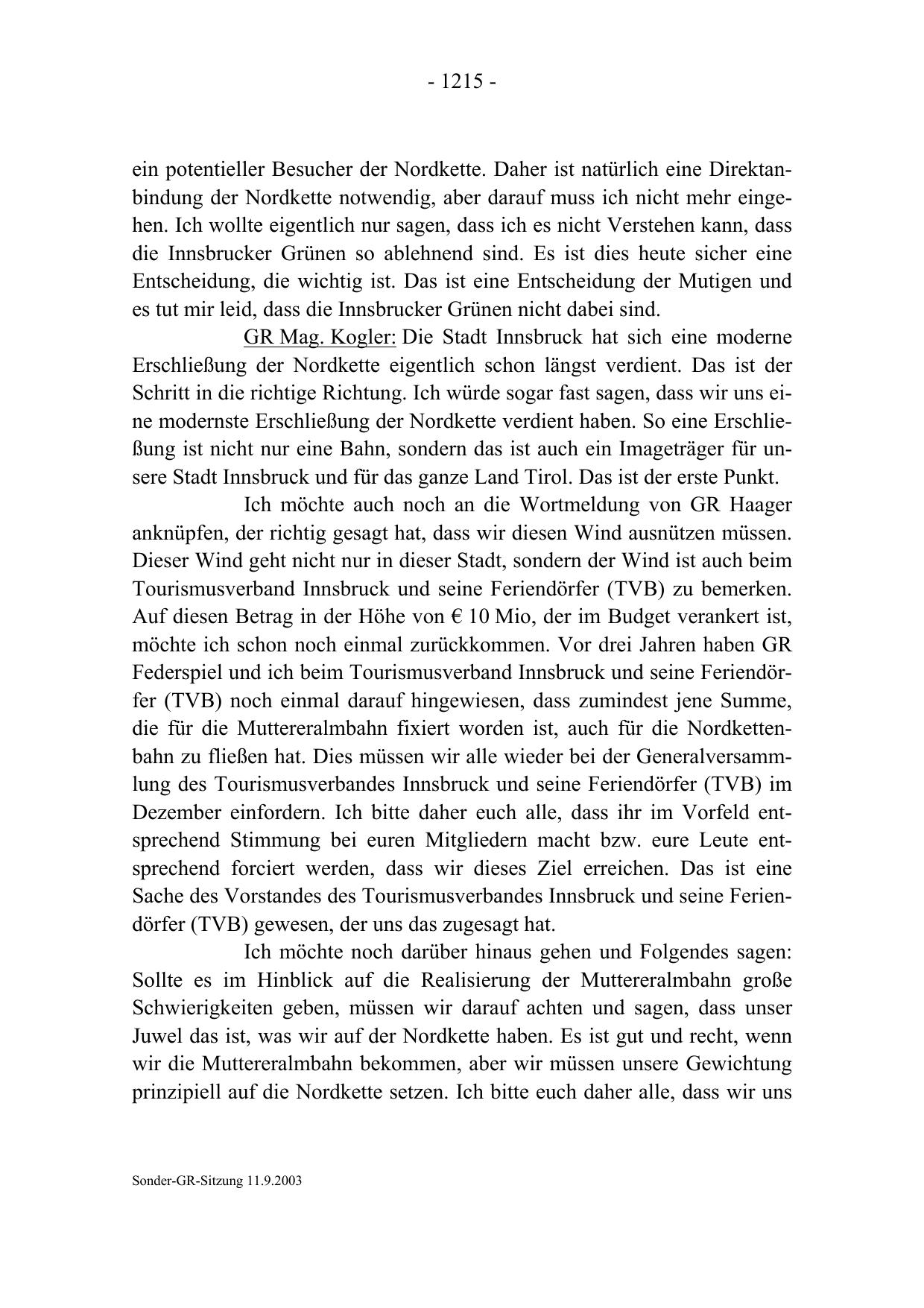 - 1215 -

ein potentieller Besucher der Nordkette. Daher ist natürlich eine Direktanbindung der Nordkette notwendig, aber darauf muss ich nicht mehr eingehen. Ich wollte eigentlich nur sagen, dass ich es nicht Verstehen kann, dass die Innsbrucker Grünen so ablehnend sind. Es ist dies heute sicher eine Entscheidung, die wichtig ist. Das ist eine Entscheidung der Mutigen und es tut mir leid, dass die Innsbrucker Grünen nicht dabei sind.

GR Mag. Kogler: Die Stadt Innsbruck hat sich eine moderne Erschließung der Nordkette eigentlich schon längst verdient. Das ist der Schritt in die richtige Richtung. Ich würde sogar fast sagen, dass wir uns eine modernste Erschließung der Nordkette verdient haben. So eine Erschließung ist nicht nur eine Bahn, sondern das ist auch ein Imageträger für unsere Stadt Innsbruck und für das ganze Land Tirol. Das ist der erste Punkt.

Ich möchte auch noch an die Wortmeldung von GR Haager anknüpfen, der richtig gesagt hat, dass wir diesen Wind ausnützen müssen. Dieser Wind geht nicht nur in dieser Stadt, sondern der Wind ist auch beim Tourismusverband Innsbruck und seine Feriendörfer (TVB) zu bemerken. Auf diesen Betrag in der Höhe von € 10 Mio, der im Budget verankert ist, möchte ich schon noch einmal zurückkommen. Vor drei Jahren haben GR Federspiel und ich beim Tourismusverband Innsbruck und seine Feriendörfer (TVB) noch einmal darauf hingewiesen, dass zumindest jene Summe, die für die Muttereralmbahn fixiert worden ist, auch für die Nordkettenbahn zu fließen hat. Dies müssen wir alle wieder bei der Generalversammlung des Tourismusverbandes Innsbruck und seine Feriendörfer (TVB) im Dezember einfordern. Ich bitte daher euch alle, dass ihr im Vorfeld entsprechend Stimmung bei euren Mitgliedern macht bzw. eure Leute entsprechend forciert werden, dass wir dieses Ziel erreichen. Das ist eine Sache des Vorstandes des Tourismusverbandes Innsbruck und seine Feriendörfer (TVB) gewesen, der uns das zugesagt hat.

Ich möchte noch darüber hinaus gehen und Folgendes sagen: Sollte es im Hinblick auf die Realisierung der Muttereralmbahn große Schwierigkeiten geben, müssen wir darauf achten und sagen, dass unser Juwel das ist, was wir auf der Nordkette haben. Es ist gut und recht, wenn wir die Muttereralmbahn bekommen, aber wir müssen unsere Gewichtung prinzipiell auf die Nordkette setzen. Ich bitte euch daher alle, dass wir uns

Sonder-GR-Sitzung 11.9.2003